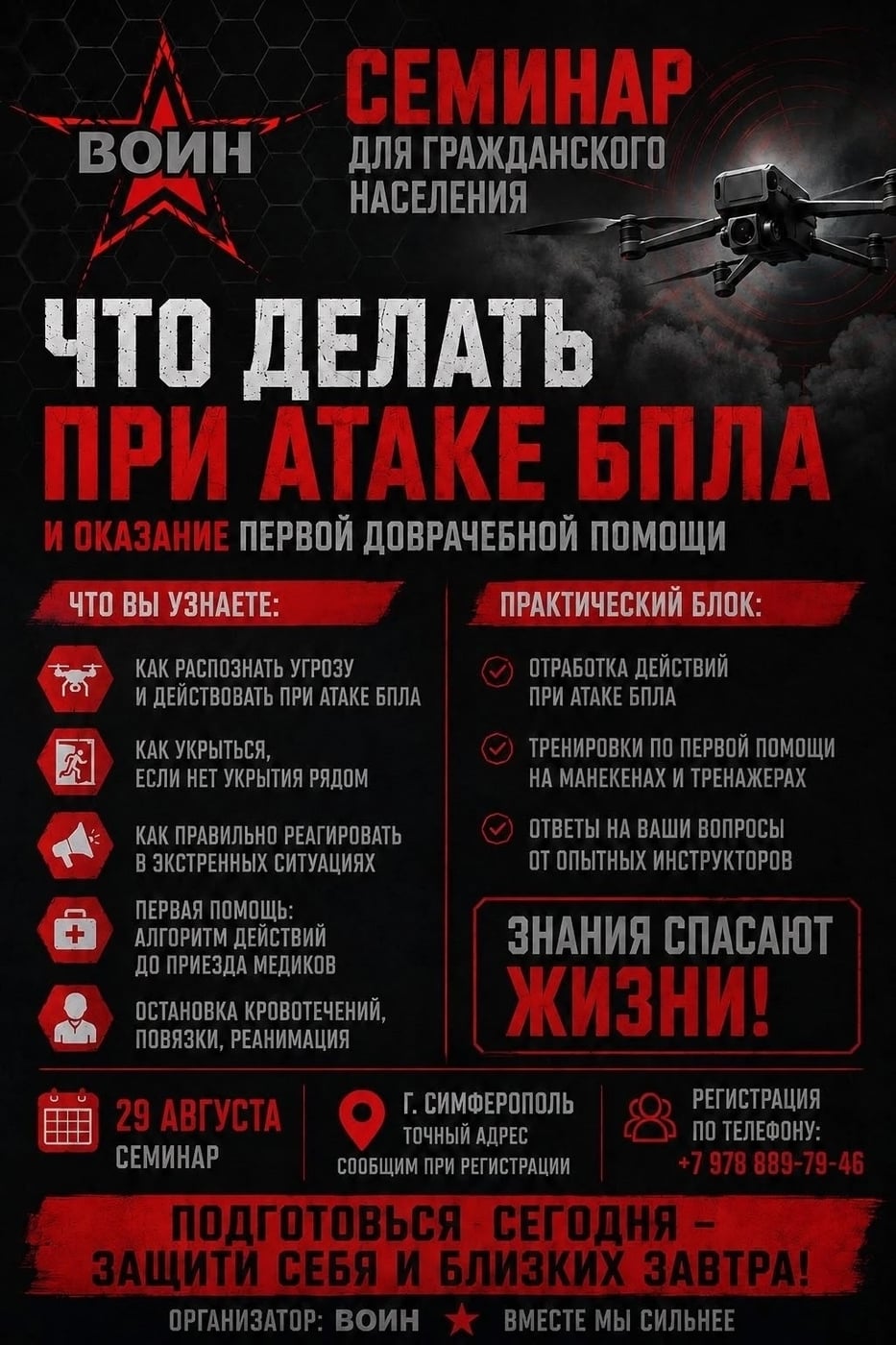 ВОИН

СЕМИНАР
ДЛЯ ГРАЖДАНСКОГО НАСЕЛЕНИЯ

ЧТО ДЕЛАТЬ
ПРИ АТАКЕ БПЛА
И ОКАЗАНИЕ ПЕРВОЙ ДОВРАЧЕБНОЙ ПОМОЩИ

ЧТО ВЫ УЗНАЕТЕ:

КАК РАСПОЗНАТЬ УГРОЗУ И ДЕЙСТВОВАТЬ ПРИ АТАКЕ БПЛА

КАК УКРЫТЬСЯ, ЕСЛИ НЕТ УКРЫТИЯ РЯДОМ

КАК ПРАВИЛЬНО РЕАГИРОВАТЬ В ЭКСТРЕННЫХ СИТУАЦИЯХ

ПЕРВАЯ ПОМОЩЬ: АЛГОРИТМ ДЕЙСТВИЙ ДО ПРИЕЗДА МЕДИКОВ

ОСТАНОВКА КРОВОТЕЧЕНИЙ, ПОВЯЗКИ, РЕАНИМАЦИЯ

ПРАКТИЧЕСКИЙ БЛОК:

ОТРАБОТКА ДЕЙСТВИЙ ПРИ АТАКЕ БПЛА

ТРЕНИРОВКИ ПО ПЕРВОЙ ПОМОЩИ НА МАНЕКЕНАХ И ТРЕНАЖЕРАХ

ОТВЕТЫ НА ВАШИ ВОПРОСЫ ОТ ОПЫТНЫХ ИНСТРУКТОРОВ

ЗНАНИЯ СПАСАЮТ ЖИЗНИ!

29 АВГУСТА
СЕМИНАР

Г. СИМФЕРОПОЛЬ
ТОЧНЫЙ АДРЕС СООБЩИМ ПРИ РЕГИСТРАЦИИ

РЕГИСТРАЦИЯ ПО ТЕЛЕФОНУ:
+7 978 889-79-46

ПОДГОТОВЬСЯ СЕГОДНЯ – ЗАЩИТИ СЕБЯ И БЛИЗКИХ ЗАВТРА!

ОРГАНИЗАТОР: ВОИН ★ ВМЕСТЕ МЫ СИЛЬНЕЕ